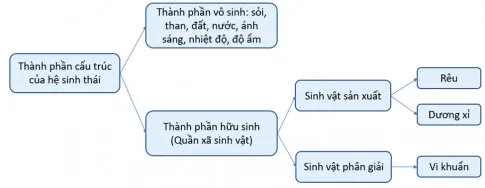 Thành phần cấu trúc của hệ sinh thái

Thành phần vô sinh: sỏi, than, đất, nước, ánh sáng, nhiệt độ, độ ẩm

Thành phần hữu sinh (Quần xã sinh vật)

Sinh vật sản xuất

Rêu

Dương xỉ

Sinh vật phân giải

Vi khuẩn